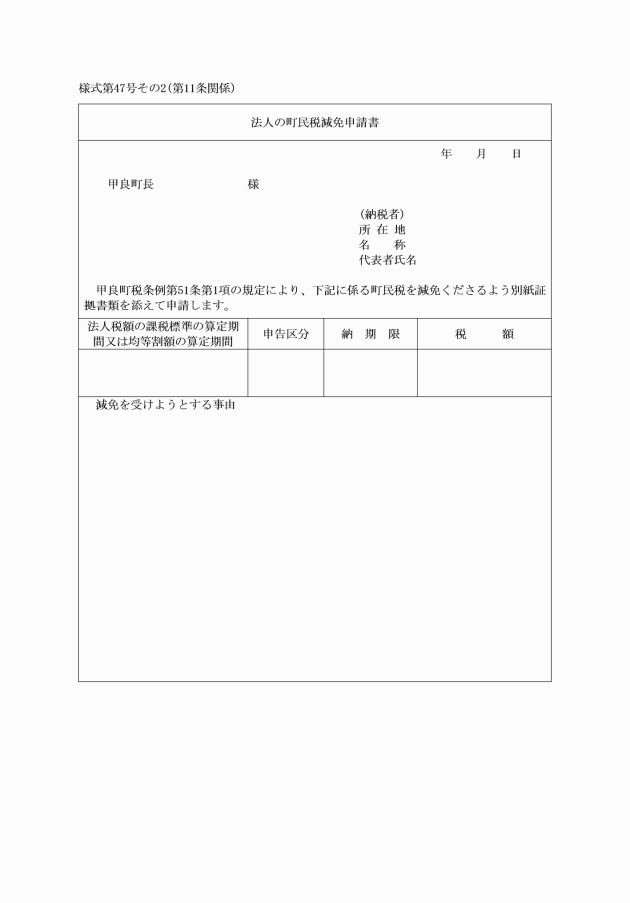 様式第47号その2(第11条関係)

法人の町民税減免申請書

年　月　日

甲良町長　　　　　様

(納税者)
所 在 地
名　　称
代表者氏名

甲良町税条例第51条第1項の規定により、下記に係る町民税を減免くださるよう別紙証拠書類を添えて申請します。

| 法人税額の課税標準の算定期間又は均等割額の算定期間 | 申告区分 | 納　期　限 | 税　　額 |
|---|---|---|---|
| | | | |

減免を受けようとする事由